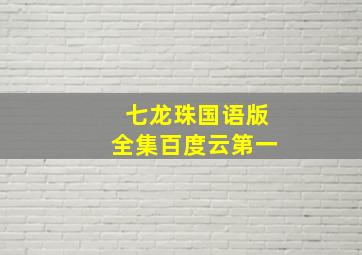 七龙珠国语版
全集百度云第一